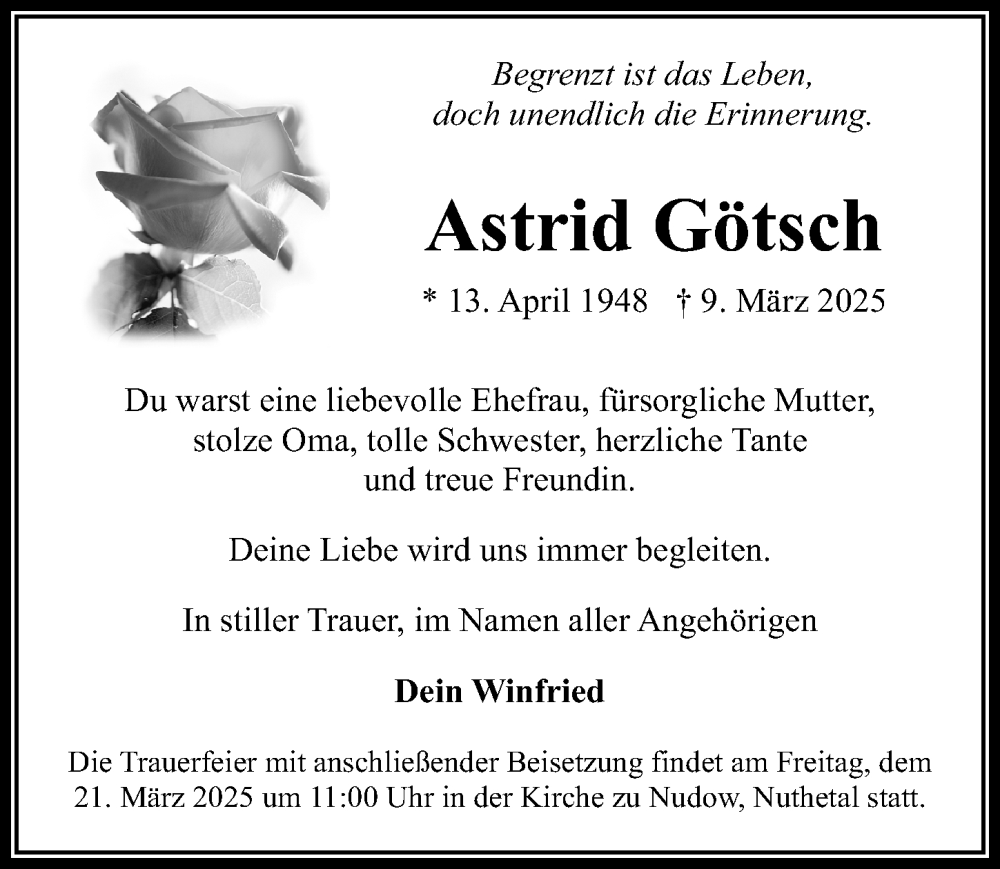 Begrenzt ist das Leben,
doch unendlich die Erinnerung.

Astrid Götsch

* 13. April 1948 † 9. März 2025

Du warst eine liebevolle Ehefrau, fürsorgliche Mutter, stolze Oma, tolle Schwester, herzliche Tante und treue Freundin.

Deine Liebe wird uns immer begleiten.

In stiller Trauer, im Namen aller Angehörigen

Dein Winfried

Die Trauerfeier mit anschließender Beisetzung findet am Freitag, dem 21. März 2025 um 11:00 Uhr in der Kirche zu Nudow, Nuthetal statt.